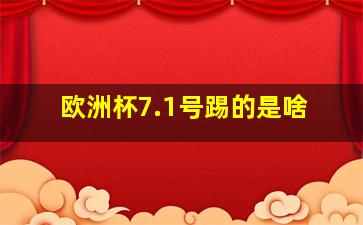 欧洲杯7.1号踢的是啥